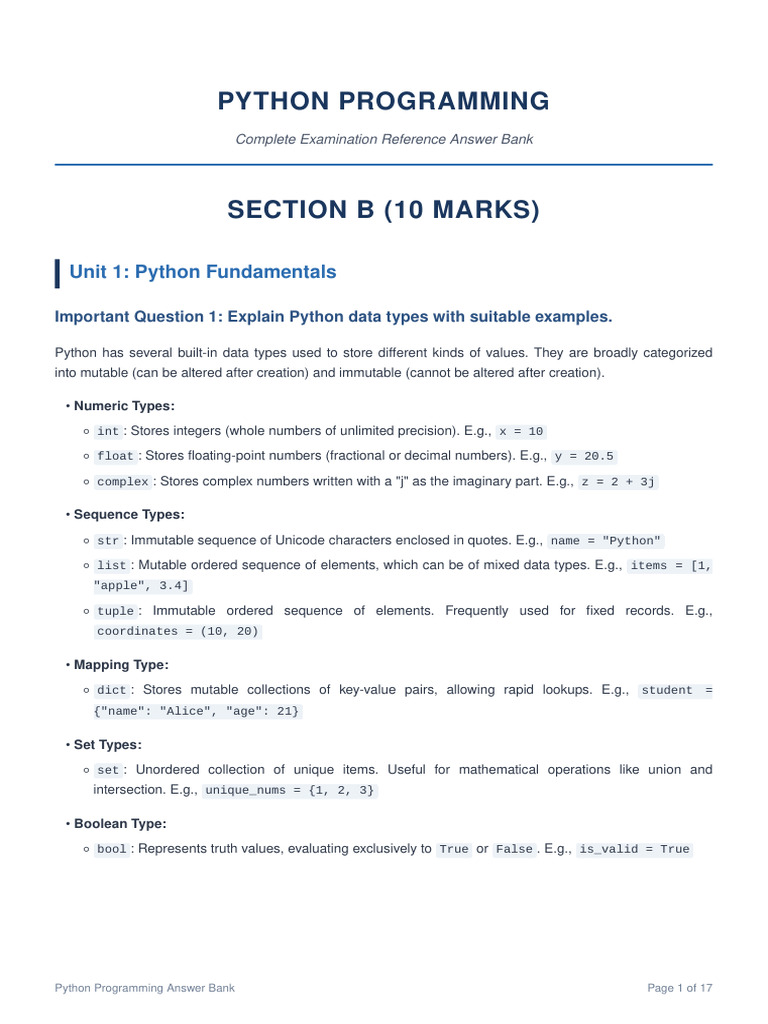 PYTHON PROGRAMMING

Complete Examination Reference Answer Bank

SECTION B (10 MARKS)

Unit 1: Python Fundamentals

Important Question 1: Explain Python data types with suitable examples.

Python has several built-in data types used to store different kinds of values. They are broadly categorized into mutable (can be altered after creation) and immutable (cannot be altered after creation).

• Numeric Types:

◦ int : Stores integers (whole numbers of unlimited precision). E.g., x = 10

◦ float : Stores floating-point numbers (fractional or decimal numbers). E.g., y = 20.5

◦ complex : Stores complex numbers written with a "j" as the imaginary part. E.g., z = 2 + 3j

• Sequence Types:

◦ str : Immutable sequence of Unicode characters enclosed in quotes. E.g., name = "Python"

◦ list : Mutable ordered sequence of elements, which can be of mixed data types. E.g., items = [1, "apple", 3.4]

◦ tuple : Immutable ordered sequence of elements. Frequently used for fixed records. E.g., coordinates = (10, 20)

• Mapping Type:

◦ dict : Stores mutable collections of key-value pairs, allowing rapid lookups. E.g., student = {"name": "Alice", "age": 21}

• Set Types:

◦ set : Unordered collection of unique items. Useful for mathematical operations like union and intersection. E.g., unique_nums = {1, 2, 3}

• Boolean Type:

◦ bool : Represents truth values, evaluating exclusively to True or False . E.g., is_valid = True

Python Programming Answer Bank

Page 1 of 17